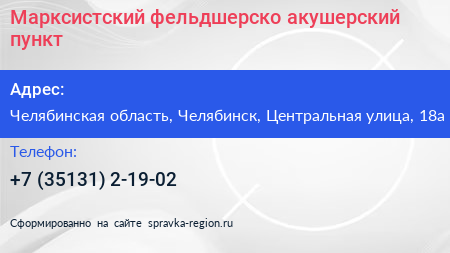 Марксистский фельдшерско акушерский пункт

Адрес:

Челябинская область, Челябинск, Центральная улица, 18а

Телефон:

+7 (35131) 2-19-02

Сформированно на сайте spravka-region.ru